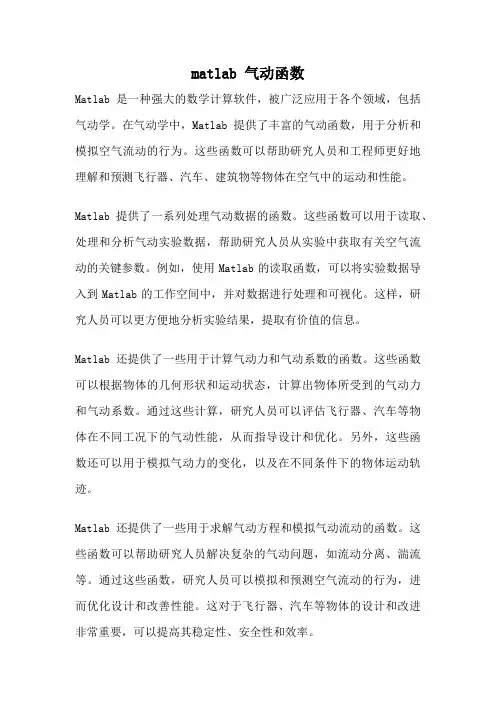 matlab 气动函数

Matlab 是一种强大的数学计算软件，被广泛应用于各个领域，包括气动学。在气动学中，Matlab 提供了丰富的气动函数，用于分析和模拟空气流动的行为。这些函数可以帮助研究人员和工程师更好地理解和预测飞行器、汽车、建筑物等物体在空气中的运动和性能。

Matlab 提供了一系列处理气动数据的函数。这些函数可以用于读取、处理和分析气动实验数据，帮助研究人员从实验中获取有关空气流动的关键参数。例如，使用 Matlab 的读取函数，可以将实验数据导入到 Matlab 的工作空间中，并对数据进行处理和可视化。这样，研究人员可以更方便地分析实验结果，提取有价值的信息。

Matlab 还提供了一些用于计算气动力和气动系数的函数。这些函数可以根据物体的几何形状和运动状态，计算出物体所受到的气动力和气动系数。通过这些计算，研究人员可以评估飞行器、汽车等物体在不同工况下的气动性能，从而指导设计和优化。另外，这些函数还可以用于模拟气动力的变化，以及在不同条件下的物体运动轨迹。

Matlab 还提供了一些用于求解气动方程和模拟气动流动的函数。这些函数可以帮助研究人员解决复杂的气动问题，如流动分离、湍流等。通过这些函数，研究人员可以模拟和预测空气流动的行为，进而优化设计和改善性能。这对于飞行器、汽车等物体的设计和改进非常重要，可以提高其稳定性、安全性和效率。